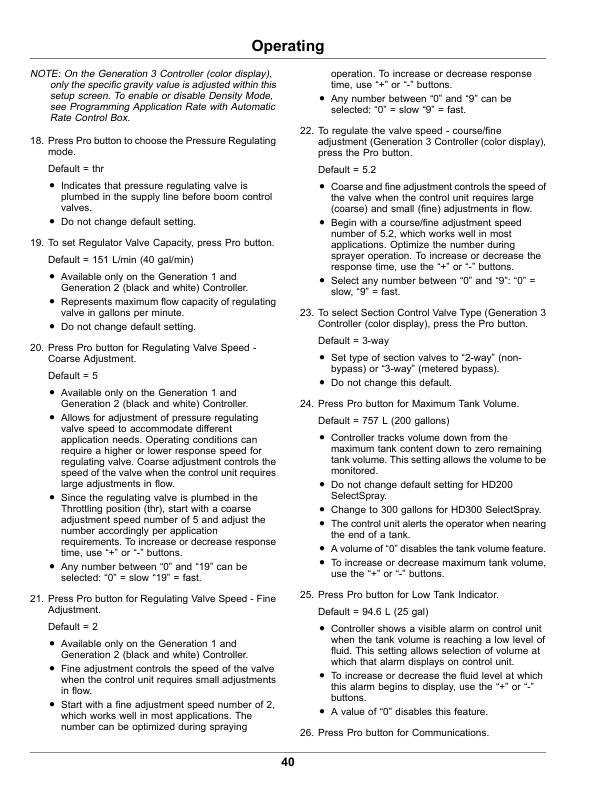 Operating

NOTE: On the Generation 3 Controller (color display), only the specific gravity value is adjusted within this setup screen. To enable or disable Density Mode, see Programming Application Rate with Automatic Rate Control Box.

18. Press Pro button to choose the Pressure Regulating mode.

Default = thr

• Indicates that pressure regulating valve is plumbed in the supply line before boom control valves.
• Do not change default setting.

19. To set Regulator Valve Capacity, press Pro button.

Default = 151 L/min (40 gal/min)

• Available only on the Generation 1 and Generation 2 (black and white) Controller.
• Represents maximum flow capacity of regulating valve in gallons per minute.
• Do not change default setting.

20. Press Pro button for Regulating Valve Speed - Coarse Adjustment.

Default = 5

• Available only on the Generation 1 and Generation 2 (black and white) Controller.
• Allows for adjustment of pressure regulating valve speed to accommodate different application needs. Operating conditions can require a higher or lower response speed for regulating valve. Coarse adjustment controls the speed of the valve when the control unit requires large adjustments in flow.
• Since the regulating valve is plumbed in the Throttling position (thr), start with a coarse adjustment speed number of 5 and adjust the number accordingly per application requirements. To increase or decrease response time, use "+" or "-" buttons.
• Any number between "0" and "19" can be selected: "0" = slow "19" = fast.

21. Press Pro button for Regulating Valve Speed - Fine Adjustment.

Default = 2

• Available only on the Generation 1 and Generation 2 (black and white) Controller.
• Fine adjustment controls the speed of the valve when the control unit requires small adjustments in flow.
• Start with a fine adjustment speed number of 2, which works well in most applications. The number can be optimized during spraying operation. To increase or decrease response time, use "+" or "-" buttons.
• Any number between "0" and "9" can be selected: "0" = slow "9" = fast.

22. To regulate the valve speed - course/fine adjustment (Generation 3 Controller (color display), press the Pro button.

Default = 5.2

• Coarse and fine adjustment controls the speed of the valve when the control unit requires large (coarse) and small (fine) adjustments in flow.
• Begin with a course/fine adjustment speed number of 5.2, which works well in most applications. Optimize the number during sprayer operation. To increase or decrease the response time, use the "+" or "-" buttons.
• Select any number between "0" and "9": "0" = slow, "9" = fast.

23. To select Section Control Valve Type (Generation 3 Controller (color display), press the Pro button.

Default = 3-way

• Set type of section valves to "2-way" (non-bypass) or "3-way" (metered bypass).
• Do not change this default.

24. Press Pro button for Maximum Tank Volume.

Default = 757 L (200 gallons)

• Controller tracks volume down from the maximum tank content down to zero remaining tank volume. This setting allows the volume to be monitored.
• Do not change default setting for HD200 SelectSpray.
• Change to 300 gallons for HD300 SelectSpray.
• The control unit alerts the operator when nearing the end of a tank.
• A volume of "0" disables the tank volume feature.
• To increase or decrease maximum tank volume, use the "+" or "-" buttons.

25. Press Pro button for Low Tank Indicator.

Default = 94.6 L (25 gal)

• Controller shows a visible alarm on control unit when the tank volume is reaching a low level of fluid. This setting allows selection of volume at which that alarm displays on control unit.
• To increase or decrease the fluid level at which this alarm begins to display, use the "+" or "-" buttons.
• A value of "0" disables this feature.

26. Press Pro button for Communications.

40